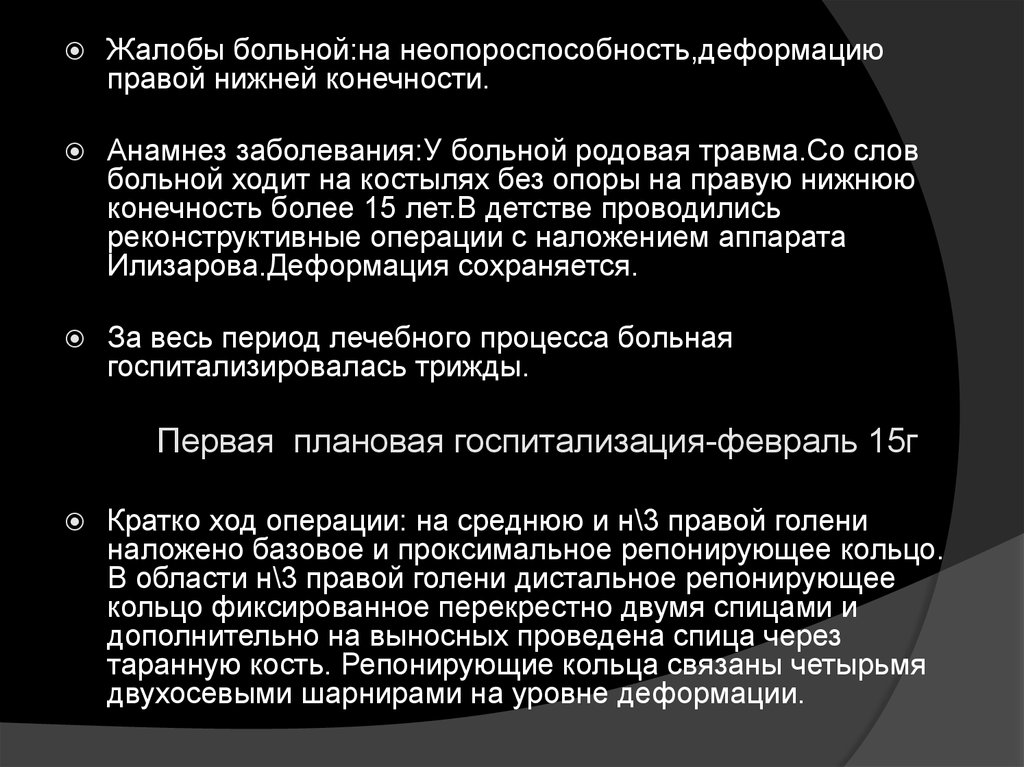 Жалобы больной:на неопороспособность,деформацию правой нижней конечности.

Анамнез заболевания:У больной родовая травма.Со слов больной ходит на костылях без опоры на правую нижнюю конечность более 15 лет.В детстве проводились реконструктивные операции с наложением аппарата Илизарова.Деформация сохраняется.

За весь период лечебного процесса больная госпитализировалась трижды.

Первая плановая госпитализация-февраль 15г

Кратко ход операции: на среднюю и н\3 правой голени наложено базовое и проксимальное репонирующее кольцо. В области н\3 правой голени дистальное репонирующее кольцо фиксированное перекрестно двумя спицами и дополнительно на выносных проведена спица через таранную кость. Репонирующие кольца связаны четырьмя двухосевыми шарнирами на уровне деформации.